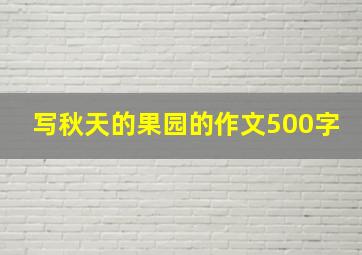 写秋天的果园的作文500字